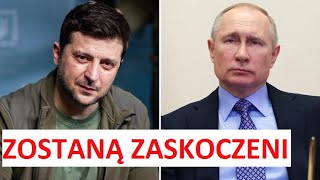 ZOSTANĄ ZASKOCZENI